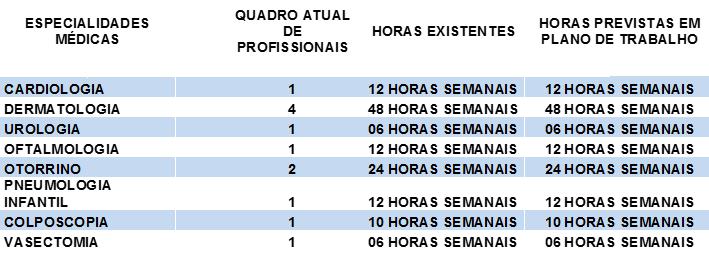 | ESPECIALIDADES MÉDICAS | QUADRO ATUAL DE PROFISSIONAIS | HORAS EXISTENTES | HORAS PREVISTAS EM PLANO DE TRABALHO |
|---|---|---|---|
| CARDIOLOGIA | 1 | 12 HORAS SEMANAIS | 12 HORAS SEMANAIS |
| DERMATOLOGIA | 4 | 48 HORAS SEMANAIS | 48 HORAS SEMANAIS |
| UROLOGIA | 1 | 06 HORAS SEMANAIS | 06 HORAS SEMANAIS |
| OFTALMOLOGIA | 1 | 12 HORAS SEMANAIS | 12 HORAS SEMANAIS |
| OTORRINO | 2 | 24 HORAS SEMANAIS | 24 HORAS SEMANAIS |
| PNEUMOLOGIA INFANTIL | 1 | 12 HORAS SEMANAIS | 12 HORAS SEMANAIS |
| COLPOSCOPIA | 1 | 10 HORAS SEMANAIS | 10 HORAS SEMANAIS |
| VASECTOMIA | 1 | 06 HORAS SEMANAIS | 06 HORAS SEMANAIS |